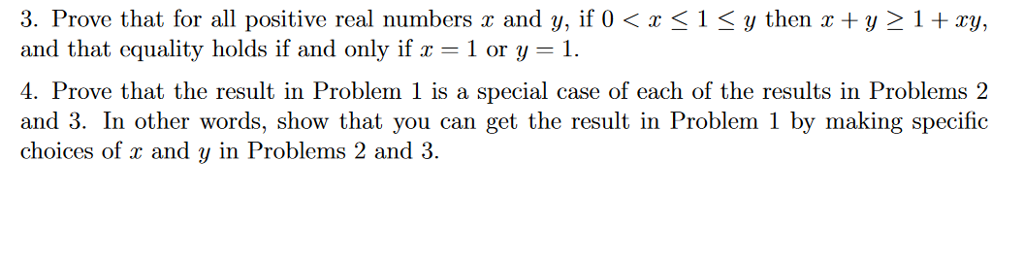 3. Prove that for all positive real numbers $x$ and $y$, if $0 < x \leq 1 \leq y$ then $x + y \geq 1 + xy$, and that equality holds if and only if $x = 1$ or $y = 1$.

4. Prove that the result in Problem 1 is a special case of each of the results in Problems 2 and 3. In other words, show that you can get the result in Problem 1 by making specific choices of $x$ and $y$ in Problems 2 and 3.